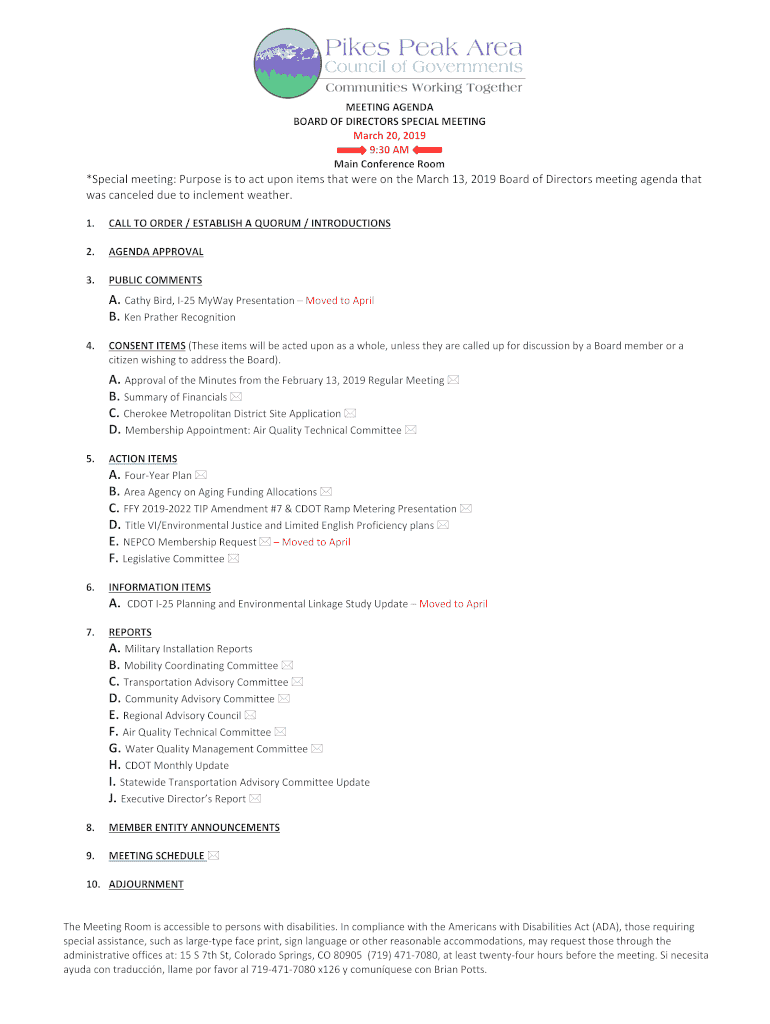 Pikes Peak Area
Council of Governments
Communities Working Together

MEETING AGENDA
BOARD OF DIRECTORS SPECIAL MEETING
March 20, 2019
9:30 AM
Main Conference Room

*Special meeting: Purpose is to act upon items that were on the March 13, 2019 Board of Directors meeting agenda that was canceled due to inclement weather.

1. CALL TO ORDER / ESTABLISH A QUORUM / INTRODUCTIONS

2. AGENDA APPROVAL

3. PUBLIC COMMENTS
A. Cathy Bird, I-25 MyWay Presentation – Moved to April
B. Ken Prather Recognition

4. CONSENT ITEMS (These items will be acted upon as a whole, unless they are called up for discussion by a Board member or a citizen wishing to address the Board).
A. Approval of the Minutes from the February 13, 2019 Regular Meeting
B. Summary of Financials
C. Cherokee Metropolitan District Site Application
D. Membership Appointment: Air Quality Technical Committee

5. ACTION ITEMS
A. Four-Year Plan
B. Area Agency on Aging Funding Allocations
C. FFY 2019-2022 TIP Amendment #7 & CDOT Ramp Metering Presentation
D. Title VI/Environmental Justice and Limited English Proficiency plans
E. NEPCO Membership Request – Moved to April
F. Legislative Committee

6. INFORMATION ITEMS
A. CDOT I-25 Planning and Environmental Linkage Study Update – Moved to April

7. REPORTS
A. Military Installation Reports
B. Mobility Coordinating Committee
C. Transportation Advisory Committee
D. Community Advisory Committee
E. Regional Advisory Council
F. Air Quality Technical Committee
G. Water Quality Management Committee
H. CDOT Monthly Update
I. Statewide Transportation Advisory Committee Update
J. Executive Director's Report

8. MEMBER ENTITY ANNOUNCEMENTS

9. MEETING SCHEDULE

10. ADJOURNMENT

The Meeting Room is accessible to persons with disabilities. In compliance with the Americans with Disabilities Act (ADA), those requiring special assistance, such as large-type face print, sign language or other reasonable accommodations, may request those through the administrative offices at: 15 S 7th St, Colorado Springs, CO 80905 (719) 471-7080, at least twenty-four hours before the meeting. Si necesita ayuda con traducción, llame por favor al 719-471-7080 x126 y comuníquese con Brian Potts.